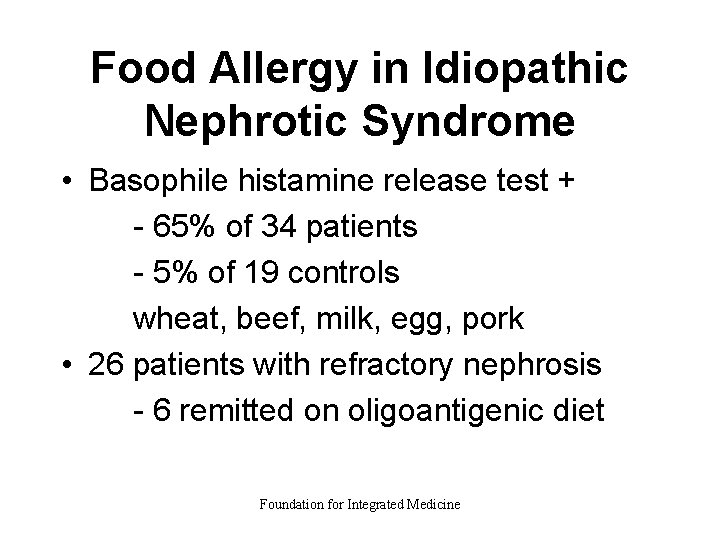 Food Allergy in Idiopathic Nephrotic Syndrome

• Basophile histamine release test +
- 65% of 34 patients
- 5% of 19 controls
wheat, beef, milk, egg, pork
• 26 patients with refractory nephrosis
- 6 remitted on oligoantigenic diet

Foundation for Integrated Medicine